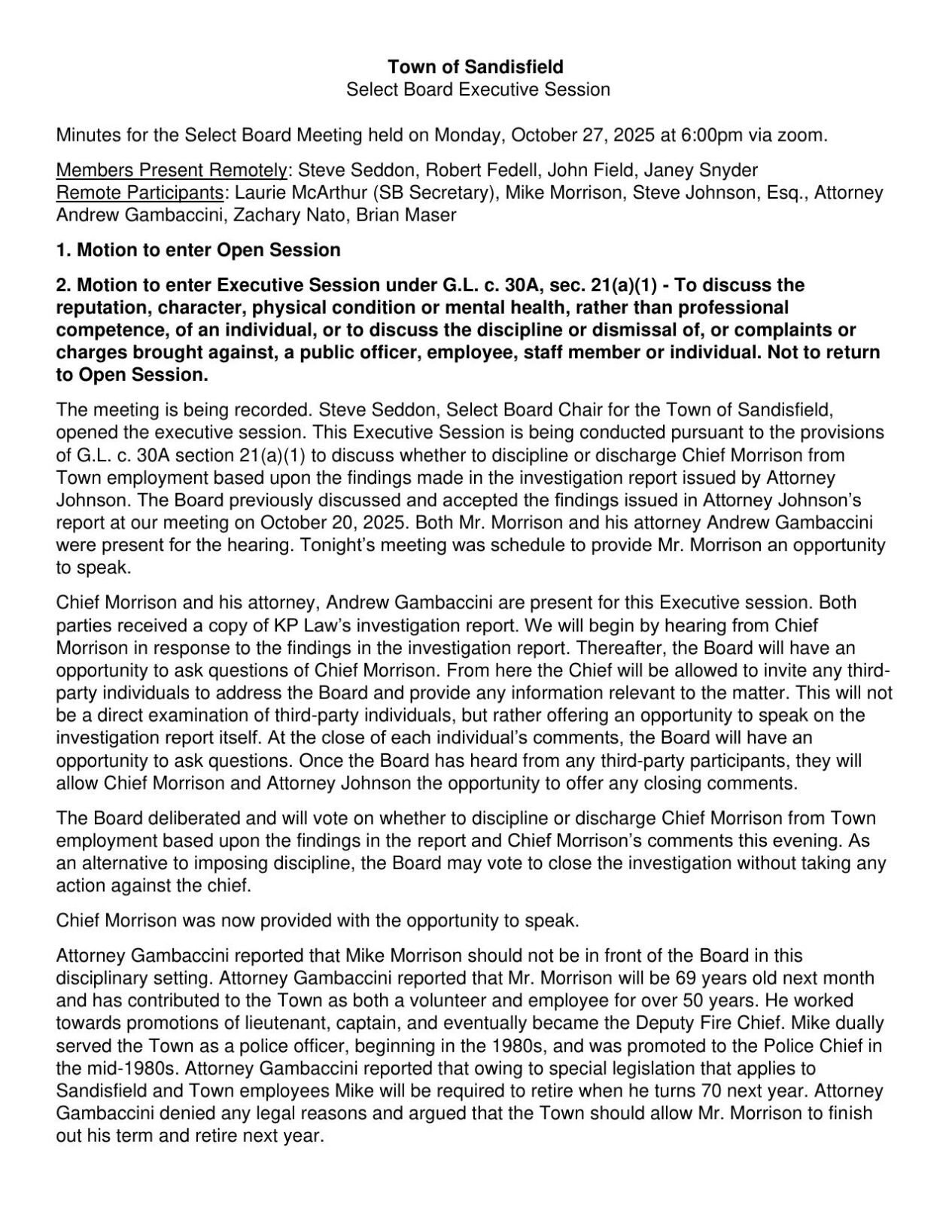 Town of Sandisfield
Select Board Executive Session

Minutes for the Select Board Meeting held on Monday, October 27, 2025 at 6:00pm via zoom.

Members Present Remotely: Steve Seddon, Robert Fedell, John Field, Janey Snyder
Remote Participants: Laurie McArthur (SB Secretary), Mike Morrison, Steve Johnson, Esq., Attorney Andrew Gambaccini, Zachary Nato, Brian Maser

1. Motion to enter Open Session

2. Motion to enter Executive Session under G.L. c. 30A, sec. 21(a)(1) - To discuss the reputation, character, physical condition or mental health, rather than professional competence, of an individual, or to discuss the discipline or dismissal of, or complaints or charges brought against, a public officer, employee, staff member or individual. Not to return to Open Session.

The meeting is being recorded. Steve Seddon, Select Board Chair for the Town of Sandisfield, opened the executive session. This Executive Session is being conducted pursuant to the provisions of G.L. c. 30A section 21(a)(1) to discuss whether to discipline or discharge Chief Morrison from Town employment based upon the findings made in the investigation report issued by Attorney Johnson. The Board previously discussed and accepted the findings issued in Attorney Johnson's report at our meeting on October 20, 2025. Both Mr. Morrison and his attorney Andrew Gambaccini were present for the hearing. Tonight's meeting was schedule to provide Mr. Morrison an opportunity to speak.

Chief Morrison and his attorney, Andrew Gambaccini are present for this Executive session. Both parties received a copy of KP Law's investigation report. We will begin by hearing from Chief Morrison in response to the findings in the investigation report. Thereafter, the Board will have an opportunity to ask questions of Chief Morrison. From here the Chief will be allowed to invite any third-party individuals to address the Board and provide any information relevant to the matter. This will not be a direct examination of third-party individuals, but rather offering an opportunity to speak on the investigation report itself. At the close of each individual's comments, the Board will have an opportunity to ask questions. Once the Board has heard from any third-party participants, they will allow Chief Morrison and Attorney Johnson the opportunity to offer any closing comments.

The Board deliberated and will vote on whether to discipline or discharge Chief Morrison from Town employment based upon the findings in the report and Chief Morrison's comments this evening. As an alternative to imposing discipline, the Board may vote to close the investigation without taking any action against the chief.

Chief Morrison was now provided with the opportunity to speak.

Attorney Gambaccini reported that Mike Morrison should not be in front of the Board in this disciplinary setting. Attorney Gambaccini reported that Mr. Morrison will be 69 years old next month and has contributed to the Town as both a volunteer and employee for over 50 years. He worked towards promotions of lieutenant, captain, and eventually became the Deputy Fire Chief. Mike dually served the Town as a police officer, beginning in the 1980s, and was promoted to the Police Chief in the mid-1980s. Attorney Gambaccini reported that owing to special legislation that applies to Sandisfield and Town employees Mike will be required to retire when he turns 70 next year. Attorney Gambaccini denied any legal reasons and argued that the Town should allow Mr. Morrison to finish out his term and retire next year.